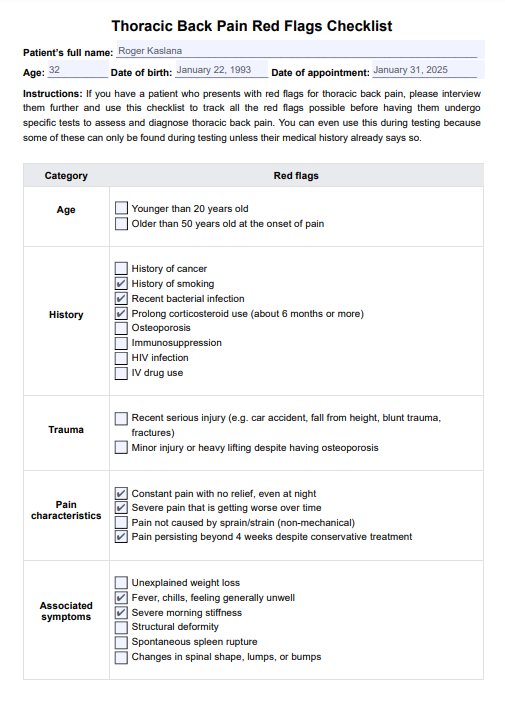 Thoracic Back Pain Red Flags Checklist

Patient's full name: Roger Kaslana

Age: 32 Date of birth: January 22, 1993 Date of appointment: January 31, 2025

Instructions: If you have a patient who presents with red flags for thoracic back pain, please interview them further and use this checklist to track all the red flags possible before having them undergo specific tests to assess and diagnose thoracic back pain. You can even use this during testing because some of these can only be found during testing unless their medical history already says so.

| Category | Red flags |
|---|---|
| Age | ☐ Younger than 20 years old<br>☐ Older than 50 years old at the onset of pain |
| History | ☐ History of cancer<br>☑ History of smoking<br>☑ Recent bacterial infection<br>☑ Prolong corticosteroid use (about 6 months or more)<br>☐ Osteoporosis<br>☐ Immunosuppression<br>☐ HIV infection<br>☐ IV drug use |
| Trauma | ☐ Recent serious injury (e.g. car accident, fall from height, blunt trauma, fractures)<br>☐ Minor injury or heavy lifting despite having osteoporosis |
| Pain characteristics | ☑ Constant pain with no relief, even at night<br>☑ Severe pain that is getting worse over time<br>☐ Pain not caused by sprain/strain (non-mechanical)<br>☑ Pain persisting beyond 4 weeks despite conservative treatment |
| Associated symptoms | ☐ Unexplained weight loss<br>☑ Fever, chills, feeling generally unwell<br>☑ Severe morning stiffness<br>☐ Structural deformity<br>☐ Spontaneous spleen rupture<br>☐ Changes in spinal shape, lumps, or bumps |